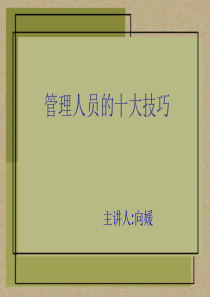 管理人员的十大技巧

主讲人:向媛